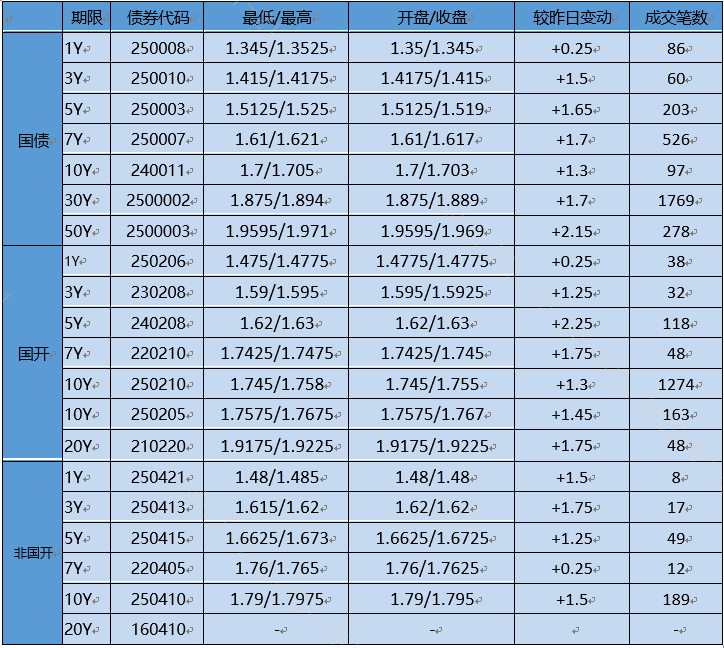 |  | 期限 | 债券代码 | 最低/最高 | 开盘/收盘 | 较昨日变动 | 成交笔数 |
|---|---|---|---|---|---|---|
| 国债 | 1Y | 250008 | 1.345/1.3525 | 1.35/1.345 | +0.25 | 86 |
|  | 3Y | 250010 | 1.415/1.4175 | 1.4175/1.415 | +1.5 | 60 |
|  | 5Y | 250003 | 1.5125/1.525 | 1.5125/1.519 | +1.65 | 203 |
|  | 7Y | 250007 | 1.61/1.621 | 1.61/1.617 | +1.7 | 526 |
|  | 10Y | 240011 | 1.7/1.705 | 1.7/1.703 | +1.3 | 97 |
|  | 30Y | 2500002 | 1.875/1.894 | 1.875/1.889 | +1.7 | 1769 |
|  | 50Y | 2500003 | 1.9595/1.971 | 1.9595/1.969 | +2.15 | 278 |
| 国开 | 1Y | 250206 | 1.475/1.4775 | 1.4775/1.4775 | +0.25 | 38 |
|  | 3Y | 230208 | 1.59/1.595 | 1.595/1.5925 | +1.25 | 32 |
|  | 5Y | 240208 | 1.62/1.63 | 1.62/1.63 | +2.25 | 118 |
|  | 7Y | 220210 | 1.7425/1.7475 | 1.7425/1.745 | +1.75 | 48 |
|  | 10Y | 250210 | 1.745/1.758 | 1.745/1.755 | +1.3 | 1274 |
|  | 10Y | 250205 | 1.7575/1.7675 | 1.7575/1.767 | +1.45 | 163 |
|  | 20Y | 210220 | 1.9175/1.9225 | 1.9175/1.9225 | +1.75 | 48 |
| 非国开 | 1Y | 250421 | 1.48/1.485 | 1.48/1.48 | +1.5 | 8 |
|  | 3Y | 250413 | 1.615/1.62 | 1.62/1.62 | +1.75 | 17 |
|  | 5Y | 250415 | 1.6625/1.673 | 1.6625/1.6725 | +1.25 | 49 |
|  | 7Y | 220405 | 1.76/1.765 | 1.76/1.7625 | +0.25 | 12 |
|  | 10Y | 250410 | 1.79/1.7975 | 1.79/1.795 | +1.5 | 189 |
|  | 20Y | 160410 | - | - |  | - |